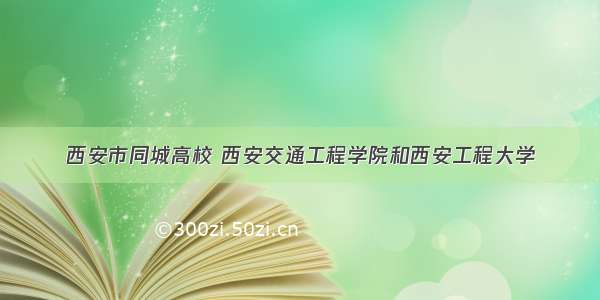 西安市同城高校 西安交通工程学院和西安工程大学

©300zi.50zi.cn